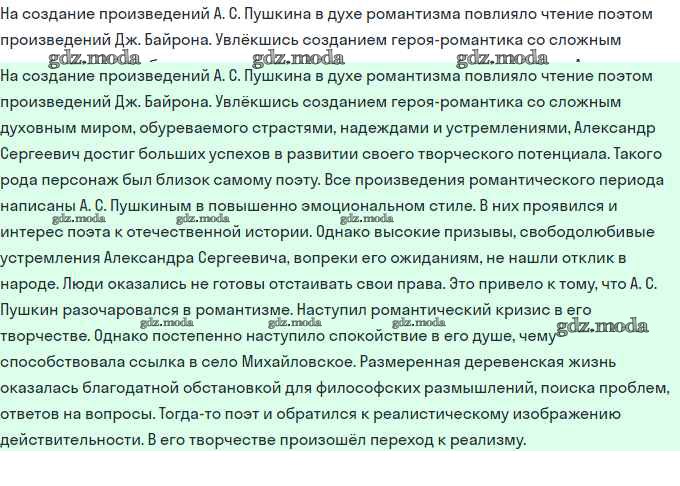 На создание произведений А. С. Пушкина в духе романтизма повлияло чтение поэтом произведений Дж. Байрона. Увлёкшись созданием героя-романтика со сложным

gdz.moda gdz.moda gdz.moda

На создание произведений А. С. Пушкина в духе романтизма повлияло чтение поэтом произведений Дж. Байрона. Увлёкшись созданием героя-романтика со сложным духовным миром, обуреваемого страстями, надеждами и устремлениями, Александр Сергеевич достиг больших успехов в развитии своего творческого потенциала. Такого рода персонаж был близок самому поэту. Все произведения романтического периода написаны А. С. Пушкиным в повышенно эмоциональном стиле. В них проявился и интерес поэта к отечественной истории. Однако высокие призывы, свободолюбивые устремления Александра Сергеевича, вопреки его ожиданиям, не нашли отклик в народе. Люди оказались не готовы отстаивать свои права. Это привело к тому, что А. С. Пушкин разочаровался в романтизме. Наступил романтический кризис в его творчестве. Однако постепенно наступило спокойствие в его душе, чему способствовала ссылка в село Михайловское. Размеренная деревенская жизнь оказалась благодатной обстановкой для философских размышлений, поиска проблем, ответов на вопросы. Тогда-то поэт и обратился к реалистическому изображению действительности. В его творчестве произошёл переход к реализму.

gdz.moda gdz.moda gdz.moda gdz.moda gdz.moda gdz.moda gdz.moda